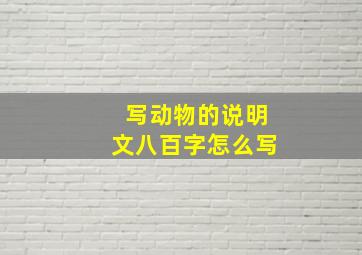 写动物的说明文八百字怎么写